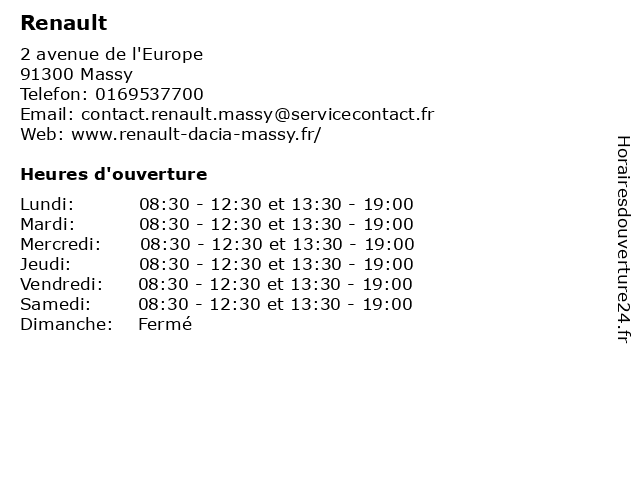 Renault

2 avenue de l'Europe
91300 Massy
Telefon: 0169537700
Email: contact.renault.massy@servicecontact.fr
Web: www.renault-dacia-massy.fr/

Heures d'ouverture

Lundi: 08:30 - 12:30 et 13:30 - 19:00
Mardi: 08:30 - 12:30 et 13:30 - 19:00
Mercredi: 08:30 - 12:30 et 13:30 - 19:00
Jeudi: 08:30 - 12:30 et 13:30 - 19:00
Vendredi: 08:30 - 12:30 et 13:30 - 19:00
Samedi: 08:30 - 12:30 et 13:30 - 19:00
Dimanche: Fermé

Horairesdouverture24.fr